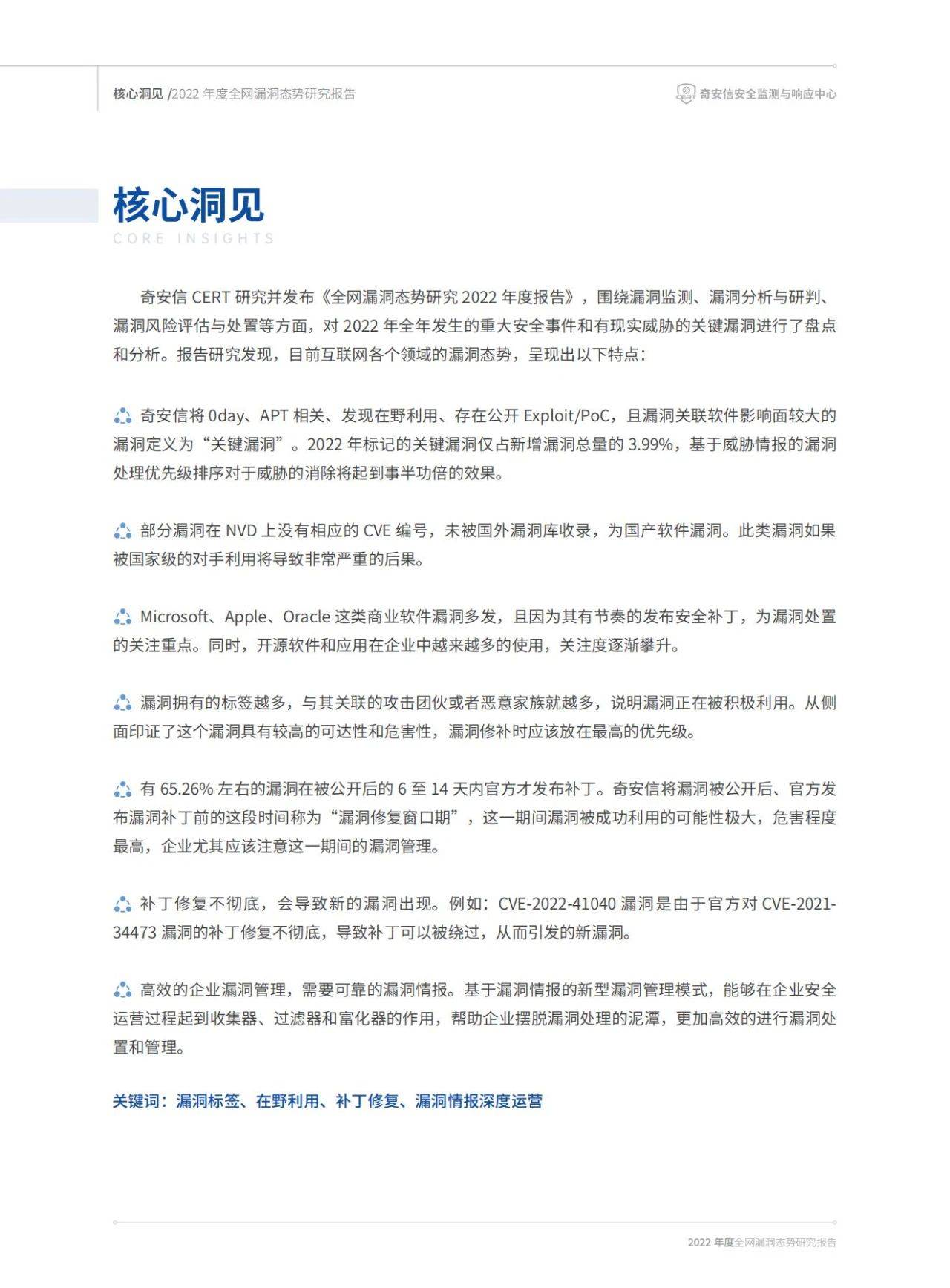 核心洞见 /2022 年度全网漏洞态势研究报告

奇安信安全监测与响应中心

核心洞见
CORE INSIGHTS

奇安信 CERT 研究并发布《全网漏洞态势研究 2022 年度报告》，围绕漏洞监测、漏洞分析与研判、漏洞风险评估与处置等方面，对 2022 年全年发生的重大安全事件和有现实威胁的关键漏洞进行了盘点和分析。报告研究发现，目前互联网各个领域的漏洞态势，呈现出以下特点：

奇安信将 0day、APT 相关、发现在野利用、存在公开 Exploit/PoC，且漏洞关联软件影响面较大的漏洞定义为“关键漏洞”。2022 年标记的关键漏洞仅占新增漏洞总量的 3.99%，基于威胁情报的漏洞处理优先级排序对于威胁的消除将起到事半功倍的效果。

部分漏洞在 NVD 上没有相应的 CVE 编号，未被国外漏洞库收录，为国产软件漏洞。此类漏洞如果被国家级的对手利用将导致非常严重的后果。

Microsoft、Apple、Oracle 这类商业软件漏洞多发，且因为其有节奏的发布安全补丁，为漏洞处置的关注重点。同时，开源软件和应用在企业中越来越多的使用，关注度逐渐攀升。

漏洞拥有的标签越多，与其关联的攻击团伙或者恶意家族就越多，说明漏洞正在被积极利用。从侧面印证了这个漏洞具有较高的可达性和危害性，漏洞修补时应该放在最高的优先级。

有 65.26% 左右的漏洞在被公开后的 6 至 14 天内官方才发布补丁。奇安信将漏洞被公开后、官方发布漏洞补丁前的这段时间称为“漏洞修复窗口期”，这一期间漏洞被成功利用的可能性极大，危害程度最高，企业尤其应该注意这一期间的漏洞管理。

补丁修复不彻底，会导致新的漏洞出现。例如：CVE-2022-41040 漏洞是由于官方对 CVE-2021-34473 漏洞的补丁修复不彻底，导致补丁可以被绕过，从而引发的新漏洞。

高效的企业漏洞管理，需要可靠的漏洞情报。基于漏洞情报的新型漏洞管理模式，能够在企业安全运营过程起到收集器、过滤器和富化器的作用，帮助企业摆脱漏洞处理的泥潭，更加高效的进行漏洞处置和管理。

关键词：漏洞标签、在野利用、补丁修复、漏洞情报深度运营

2022 年度全网漏洞态势研究报告